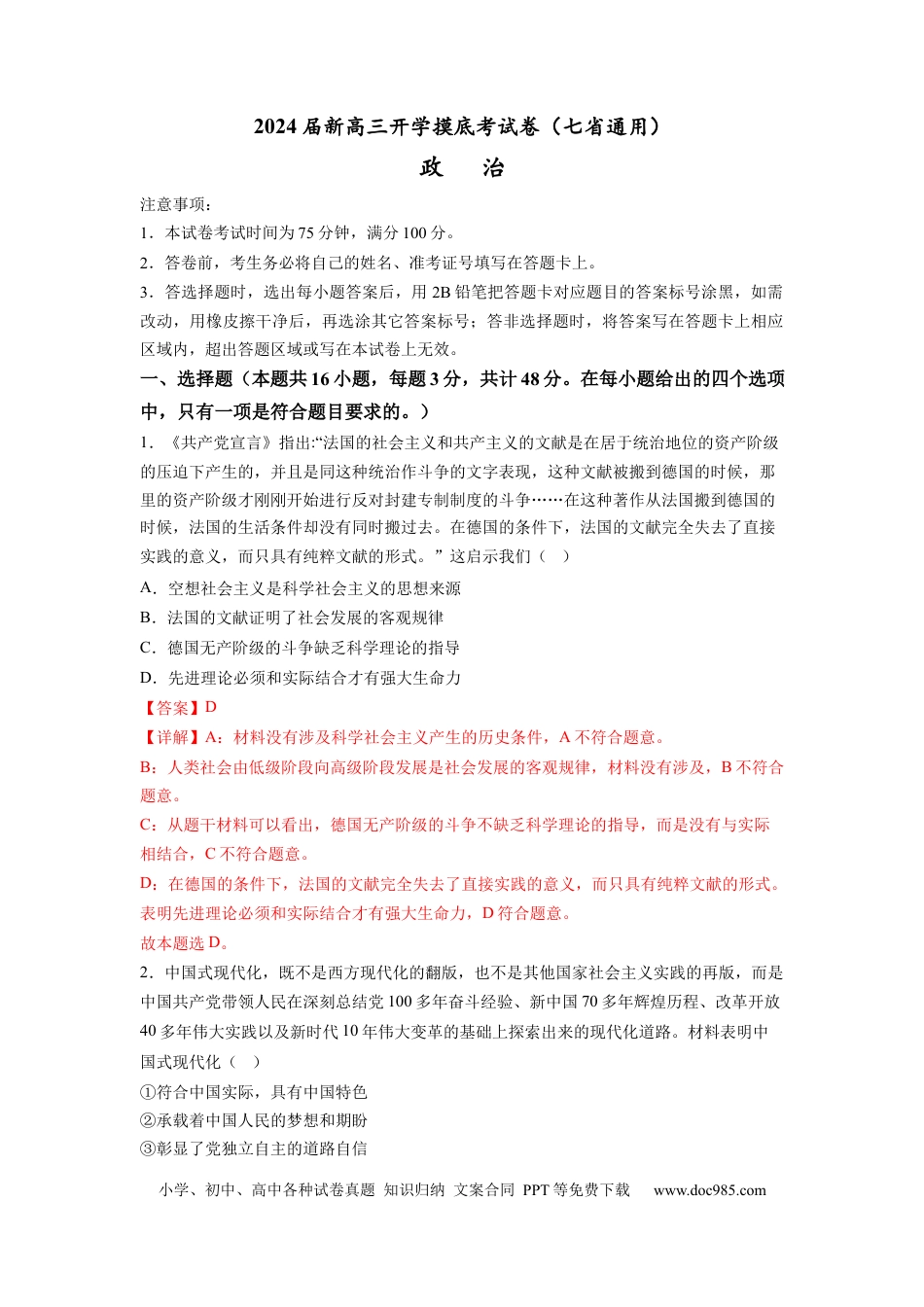 2024届新高三开学摸底考试卷（七省通用）

政 治

注意事项：

1．本试卷考试时间为75分钟，满分100分。

2．答卷前，考生务必将自己的姓名、准考证号填写在答题卡上。

3．答选择题时，选出每小题答案后，用2B铅笔把答题卡对应题目的答案标号涂黑，如需改动，用橡皮擦干净后，再选涂其它答案标号；答非选择题时，将答案写在答题卡上相应区域内，超出答题区域或写在本试卷上无效。

一、选择题（本题共16小题，每题3分，共计48分。在每小题给出的四个选项中，只有一项是符合题目要求的。）

1．《共产党宣言》指出：“法国的社会主义和共产主义的文献是在居于统治地位的资产阶级的压迫下产生的，并且是同这种统治作斗争的文字表现，这种文献被搬到德国的时候，那里的资产阶级才刚刚开始进行反对封建专制制度的斗争……在这种著作从法国搬到德国的时候，法国的生活条件却没有同时搬过去。在德国的条件下，法国的文献完全失去了直接实践的意义，而只具有纯粹文献的形式。”这启示我们（ ）

A．空想社会主义是科学社会主义的思想来源

B．法国的文献证明了社会发展的客观规律

C．德国无产阶级的斗争缺乏科学理论的指导

D．先进理论必须和实际结合才有强大生命力

【答案】D

【详解】A：材料没有涉及科学社会主义产生的历史条件，A不符合题意。

B：人类社会由低级阶段向高级阶段发展是社会发展的客观规律，材料没有涉及，B不符合题意。

C：从题干材料可以看出，德国无产阶级的斗争不缺乏科学理论的指导，而是没有与实际相结合，C不符合题意。

D：在德国的条件下，法国的文献完全失去了直接实践的意义，而只具有纯粹文献的形式。表明先进理论必须和实际结合才有强大生命力，D符合题意。

故本题选D。

2．中国式现代化，既不是西方现代化的翻版，也不是其他国家社会主义实践的再版，而是中国共产党带领人民在深刻总结党100多年奋斗经验、新中国70多年辉煌历程、改革开放40多年伟大实践以及新时代10年伟大变革的基础上探索出来的现代化道路。材料表明中国式现代化（ ）

①符合中国实际，具有中国特色

②承载着中国人民的梦想和期盼

③彰显了党独立自主的道路自信

小学、初中、高中各种试卷真题 知识归纳 文案合同 PPT等免费下载 www.doc985.com